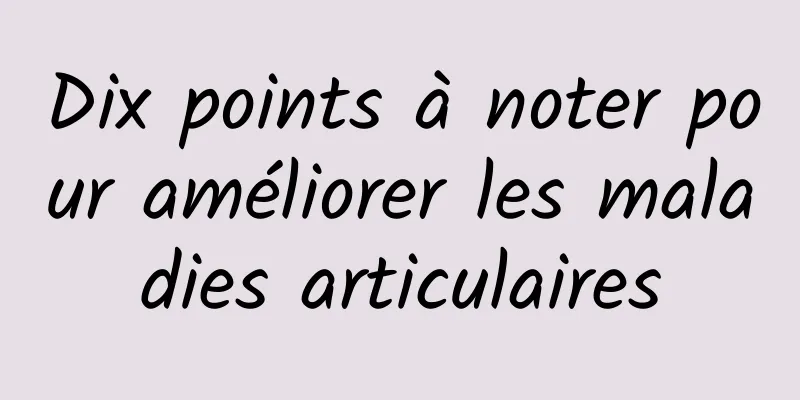 Dix points à noter pour améliorer les maladies articulaires